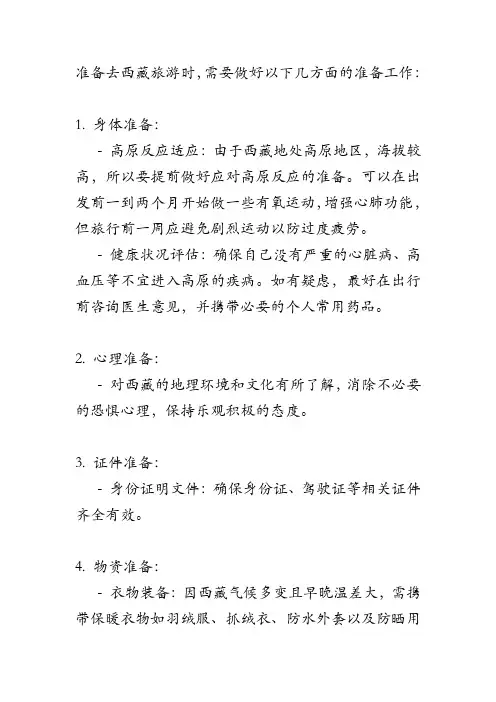 准备去西藏旅游时，需要做好以下几方面的准备工作：

1. 身体准备：
- 高原反应适应：由于西藏地处高原地区，海拔较高，所以要提前做好应对高原反应的准备。可以在出发前一到两个月开始做一些有氧运动，增强心肺功能，但旅行前一周应避免剧烈运动以防过度疲劳。
- 健康状况评估：确保自己没有严重的心脏病、高血压等不宜进入高原的疾病。如有疑虑，最好在出行前咨询医生意见，并携带必要的个人常用药品。

2. 心理准备：
- 对西藏的地理环境和文化有所了解，消除不必要的恐惧心理，保持乐观积极的态度。

3. 证件准备：
- 身份证明文件：确保身份证、驾驶证等相关证件齐全有效。

4. 物资准备：
- 衣物装备：因西藏气候多变且早晚温差大，需携带保暖衣物如羽绒服、抓绒衣、防水外套以及防晒用